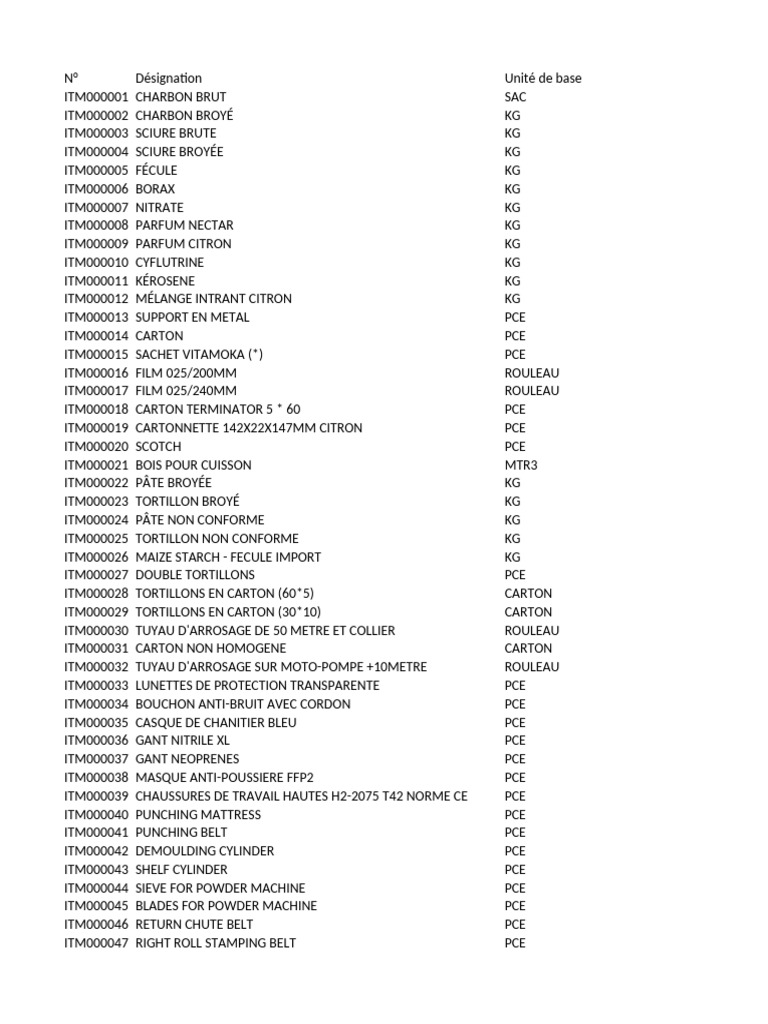 | N° | Désignation | Unité de base |
|---|---|---|
| ITM000001 | CHARBON BRUT | SAC |
| ITM000002 | CHARBON BROYÉ | KG |
| ITM000003 | SCIURE BRUTE | KG |
| ITM000004 | SCIURE BROYÉE | KG |
| ITM000005 | FÉCULE | KG |
| ITM000006 | BORAX | KG |
| ITM000007 | NITRATE | KG |
| ITM000008 | PARFUM NECTAR | KG |
| ITM000009 | PARFUM CITRON | KG |
| ITM000010 | CYFLUTRINE | KG |
| ITM000011 | KÉROSENE | KG |
| ITM000012 | MÉLANGE INTRANT CITRON | KG |
| ITM000013 | SUPPORT EN METAL | PCE |
| ITM000014 | CARTON | PCE |
| ITM000015 | SACHET VITAMOKA (*) | PCE |
| ITM000016 | FILM 025/200MM | ROULEAU |
| ITM000017 | FILM 025/240MM | ROULEAU |
| ITM000018 | CARTON TERMINATOR 5 * 60 | PCE |
| ITM000019 | CARTONNETTE 142X22X147MM CITRON | PCE |
| ITM000020 | SCOTCH | PCE |
| ITM000021 | BOIS POUR CUISSON | MTR3 |
| ITM000022 | PÂTE BROYÉE | KG |
| ITM000023 | TORTILLON BROYÉ | KG |
| ITM000024 | PÂTE NON CONFORME | KG |
| ITM000025 | TORTILLON NON CONFORME | KG |
| ITM000026 | MAIZE STARCH - FECULE IMPORT | KG |
| ITM000027 | DOUBLE TORTILLONS | PCE |
| ITM000028 | TORTILLONS EN CARTON (60*5) | CARTON |
| ITM000029 | TORTILLONS EN CARTON (30*10) | CARTON |
| ITM000030 | TUYAU D'ARROSAGE DE 50 METRE ET COLLIER | ROULEAU |
| ITM000031 | CARTON NON HOMOGENE | CARTON |
| ITM000032 | TUYAU D'ARROSAGE SUR MOTO-POMPE +10METRE | ROULEAU |
| ITM000033 | LUNETTES DE PROTECTION TRANSPARENTE | PCE |
| ITM000034 | BOUCHON ANTI-BRUIT AVEC CORDON | PCE |
| ITM000035 | CASQUE DE CHANITIER BLEU | PCE |
| ITM000036 | GANT NITRILE XL | PCE |
| ITM000037 | GANT NEOPRENES | PCE |
| ITM000038 | MASQUE ANTI-POUSSIERE FFP2 | PCE |
| ITM000039 | CHAUSSURES DE TRAVAIL HAUTES H2-2075 T42 NORME CE | PCE |
| ITM000040 | PUNCHING MATTRESS | PCE |
| ITM000041 | PUNCHING BELT | PCE |
| ITM000042 | DEMOULDING CYLINDER | PCE |
| ITM000043 | SHELF CYLINDER | PCE |
| ITM000044 | SIEVE FOR POWDER MACHINE | PCE |
| ITM000045 | BLADES FOR POWDER MACHINE | PCE |
| ITM000046 | RETURN CHUTE BELT | PCE |
| ITM000047 | RIGHT ROLL STAMPING BELT | PCE |